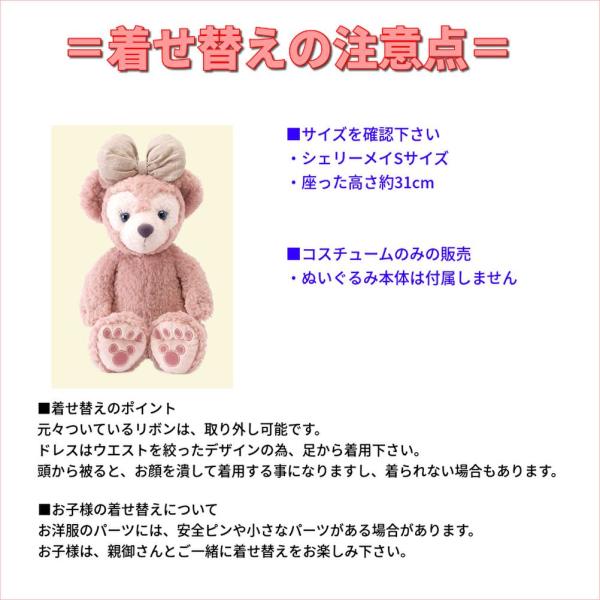 ＝着せ替えの注意点＝

■サイズを確認下さい
・シェリーメイSサイズ
・座った高さ約31cm

■コスチュームのみの販売
・ぬいぐるみ本体は付属しません

■着せ替えのポイント
元々ついているリボンは、取り外し可能です。
ドレスはウエストを絞ったデザインの為、足から着用下さい。
頭から被ると、お顔を潰して着用する事になりますし、着られない場合もあります。

■お子様の着せ替えについて
お洋服のパーツには、安全ピンや小さなパーツがある場合があります。
お子様は、親御さんとご一緒に着せ替えをお楽しみ下さい。